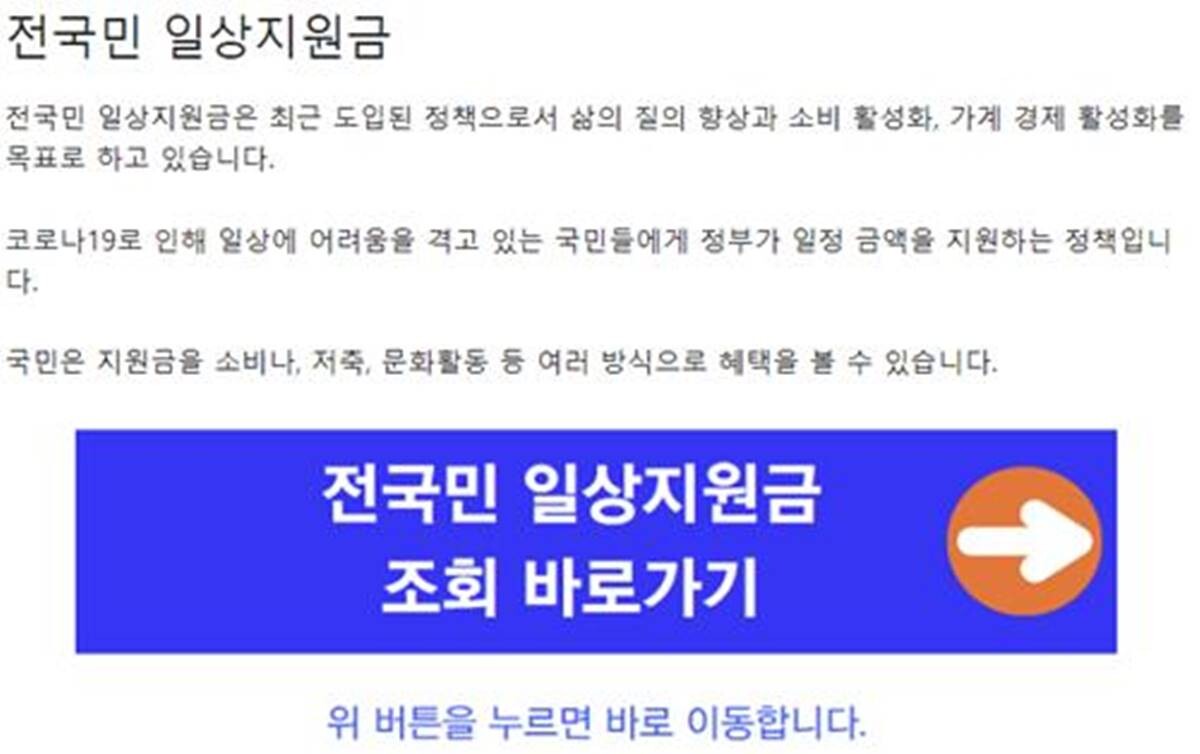 전국민 일상지원금

전국민 일상지원금은 최근 도입된 정책으로서 삶의 질의 향상과 소비 활성화, 가계 경제 활성화를 목표로 하고 있습니다.

코로나19로 인해 일상에 어려움을 겪고 있는 국민들에게 정부가 일정 금액을 지원하는 정책입니다.

국민은 지원금을 소비나, 저축, 문화활동 등 여러 방식으로 혜택을 볼 수 있습니다.

전국민 일상지원금
조회 바로가기

위 버튼을 누르면 바로 이동합니다.